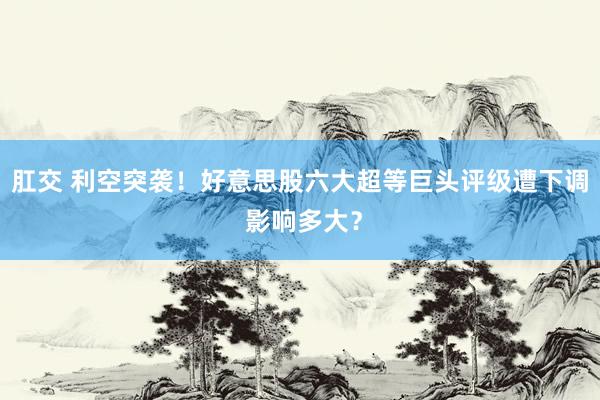 肛交 利空突袭！好意思股六大超等巨头评级遭下调 影响多大？